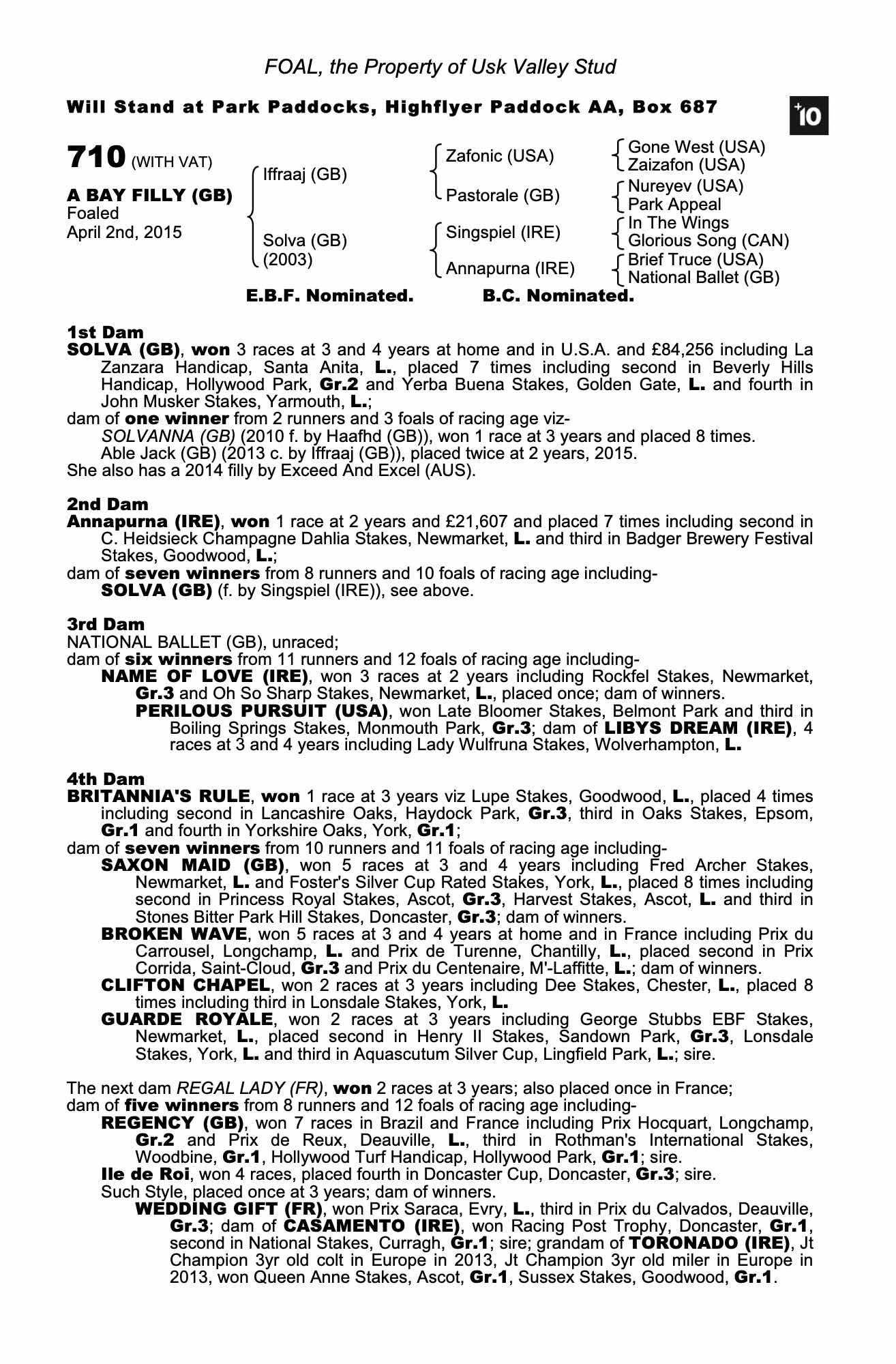 FOAL, the Property of Usk Valley Stud

Will Stand at Park Paddocks, Highflyer Paddock AA, Box 687

+10

710 (WITH VAT)

A BAY FILLY (GB)
Foaled
April 2nd, 2015

Iffraaj (GB)

Solva (GB)
(2003)

Zafonic (USA)

Pastorale (GB)

Singspiel (IRE)

Annapurna (IRE)

Gone West (USA)
Zaizafon (USA)
Nureyev (USA)
Park Appeal
In The Wings
Glorious Song (CAN)
Brief Truce (USA)
National Ballet (GB)

E.B.F. Nominated. B.C. Nominated.

1st Dam
SOLVA (GB), won 3 races at 3 and 4 years at home and in U.S.A. and £84,256 including La Zanzara Handicap, Santa Anita, L., placed 7 times including second in Beverly Hills Handicap, Hollywood Park, Gr.2 and Yerba Buena Stakes, Golden Gate, L. and fourth in John Musker Stakes, Yarmouth, L.;
dam of one winner from 2 runners and 3 foals of racing age viz-
SOLVANNA (GB) (2010 f. by Haafhd (GB)), won 1 race at 3 years and placed 8 times.
Able Jack (GB) (2013 c. by Iffraaj (GB)), placed twice at 2 years, 2015.
She also has a 2014 filly by Exceed And Excel (AUS).

2nd Dam
Annapurna (IRE), won 1 race at 2 years and £21,607 and placed 7 times including second in C. Heidsieck Champagne Dahlia Stakes, Newmarket, L. and third in Badger Brewery Festival Stakes, Goodwood, L.;
dam of seven winners from 8 runners and 10 foals of racing age including-
SOLVA (GB) (f. by Singspiel (IRE)), see above.

3rd Dam
NATIONAL BALLET (GB), unraced;
dam of six winners from 11 runners and 12 foals of racing age including-
NAME OF LOVE (IRE), won 3 races at 2 years including Rockfel Stakes, Newmarket, Gr.3 and Oh So Sharp Stakes, Newmarket, L., placed once; dam of winners.
PERILOUS PURSUIT (USA), won Late Bloomer Stakes, Belmont Park and third in Boiling Springs Stakes, Monmouth Park, Gr.3; dam of LIBYS DREAM (IRE), 4 races at 3 and 4 years including Lady Wulfruna Stakes, Wolverhampton, L.

4th Dam
BRITANNIA'S RULE, won 1 race at 3 years viz Lupe Stakes, Goodwood, L., placed 4 times including second in Lancashire Oaks, Haydock Park, Gr.3, third in Oaks Stakes, Epsom, Gr.1 and fourth in Yorkshire Oaks, York, Gr.1;
dam of seven winners from 10 runners and 11 foals of racing age including-
SAXON MAID (GB), won 5 races at 3 and 4 years including Fred Archer Stakes, Newmarket, L. and Foster's Silver Cup Rated Stakes, York, L., placed 8 times including second in Princess Royal Stakes, Ascot, Gr.3, Harvest Stakes, Ascot, L. and third in Stones Bitter Park Hill Stakes, Doncaster, Gr.3; dam of winners.
BROKEN WAVE, won 5 races at 3 and 4 years at home and in France including Prix du Carrousel, Longchamp, L. and Prix de Turenne, Chantilly, L., placed second in Prix Corrida, Saint-Cloud, Gr.3 and Prix du Centenaire, M'-Laffitte, L.; dam of winners.
CLIFTON CHAPEL, won 2 races at 3 years including Dee Stakes, Chester, L., placed 8 times including third in Lonsdale Stakes, York, L.
GUARDE ROYALE, won 2 races at 3 years including George Stubbs EBF Stakes, Newmarket, L., placed second in Henry II Stakes, Sandown Park, Gr.3, Lonsdale Stakes, York, L. and third in Aquascutum Silver Cup, Lingfield Park, L.; sire.

The next dam REGAL LADY (FR), won 2 races at 3 years; also placed once in France;
dam of five winners from 8 runners and 12 foals of racing age including-
REGENCY (GB), won 7 races in Brazil and France including Prix Hocquart, Longchamp, Gr.2 and Prix de Reux, Deauville, L., third in Rothman's International Stakes, Woodbine, Gr.1, Hollywood Turf Handicap, Hollywood Park, Gr.1; sire.
Ile de Roi, won 4 races, placed fourth in Doncaster Cup, Doncaster, Gr.3; sire.
Such Style, placed once at 3 years; dam of winners.
WEDDING GIFT (FR), won Prix Saraca, Evry, L., third in Prix du Calvados, Deauville, Gr.3; dam of CASAMENTO (IRE), won Racing Post Trophy, Doncaster, Gr.1, second in National Stakes, Curragh, Gr.1; sire; grandam of TORONADO (IRE), Jt Champion 3yr old colt in Europe in 2013, Jt Champion 3yr old miler in Europe in 2013, won Queen Anne Stakes, Ascot, Gr.1, Sussex Stakes, Goodwood, Gr.1.